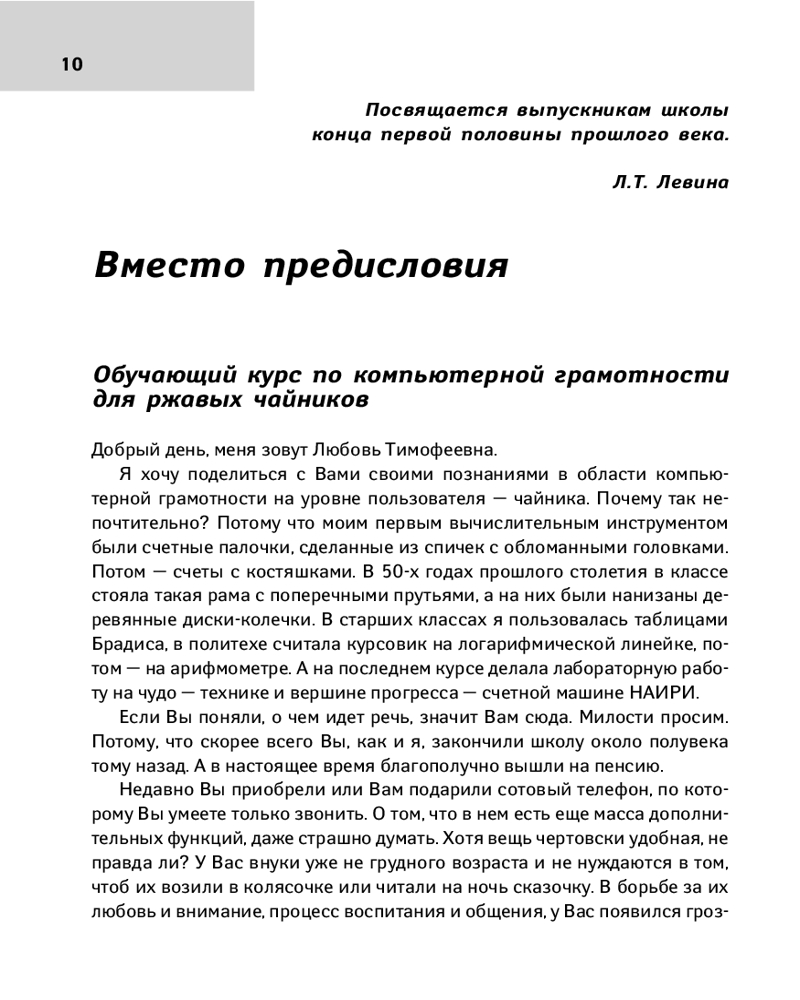 10

Посвящается выпускникам школы конца первой половины прошлого века.

Л.Т. Левина

Вместо предисловия

Обучающий курс по компьютерной грамотности для ржавых чайников

Добрый день, меня зовут Любовь Тимофеевна.

Я хочу поделиться с Вами своими познаниями в области компьютерной грамотности на уровне пользователя — чайника. Почему так непочтительно? Потому что моим первым вычислительным инструментом были счетные палочки, сделанные из спичек с обломанными головками. Потом — счеты с костяшками. В 50-х годах прошлого столетия в классе стояла такая рама с поперечными прутьями, а на них были нанизаны деревянные диски-колечки. В старших классах я пользовалась таблицами Брадиса, в политехе считала курсовик на логарифмической линейке, потом — на арифмометре. А на последнем курсе делала лабораторную работу на чудо — технике и вершине прогресса — счетной машине НАИРИ.

Если Вы поняли, о чем идет речь, значит Вам сюда. Милости просим. Потому, что скорее всего Вы, как и я, закончили школу около полувека тому назад. А в настоящее время благополучно вышли на пенсию.

Недавно Вы приобрели или Вам подарили сотовый телефон, по которому Вы умеете только звонить. О том, что в нем есть еще масса дополнительных функций, даже страшно думать. Хотя вещь чертовски удобная, не правда ли? У Вас внуки уже не грудного возраста и не нуждаются в том, чтоб их возили в колясочке или читали на ночь сказочку. В борьбе за их любовь и внимание, процесс воспитания и общения, у Вас появился гроз-